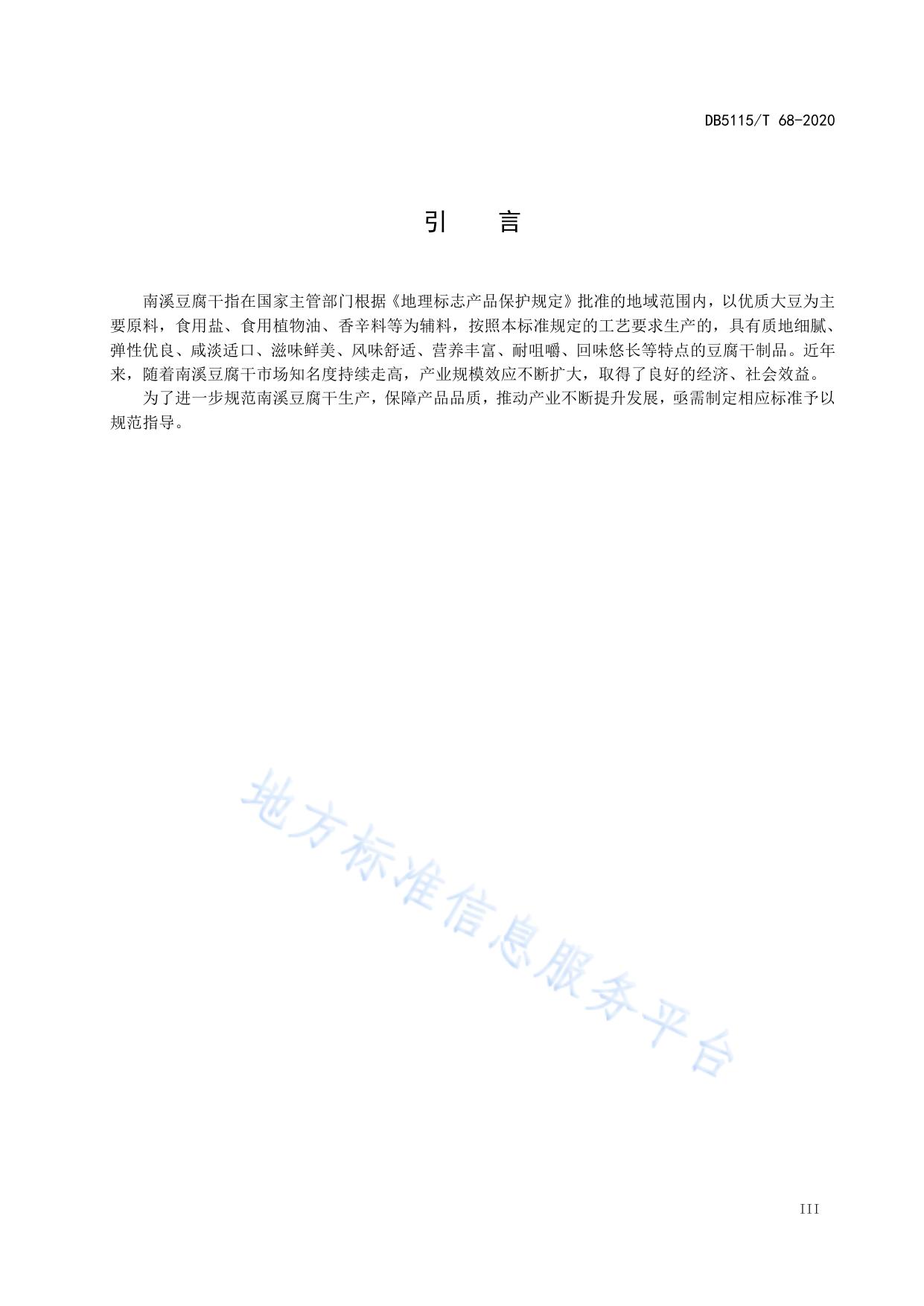 DB5115/T 68-2020

引　言

南溪豆腐干指在国家主管部门根据《地理标志产品保护规定》批准的地域范围内，以优质大豆为主要原料，食用盐、食用植物油、香辛料等为辅料，按照本标准规定的工艺要求生产的，具有质地细腻、弹性优良、咸淡适口、滋味鲜美、风味舒适、营养丰富、耐咀嚼、回味悠长等特点的豆腐干制品。近年来，随着南溪豆腐干市场知名度持续走高，产业规模效应不断扩大，取得了良好的经济、社会效益。

为了进一步规范南溪豆腐干生产，保障产品品质，推动产业不断提升发展，亟需制定相应标准予以规范指导。

地方标准信息服务平台

III